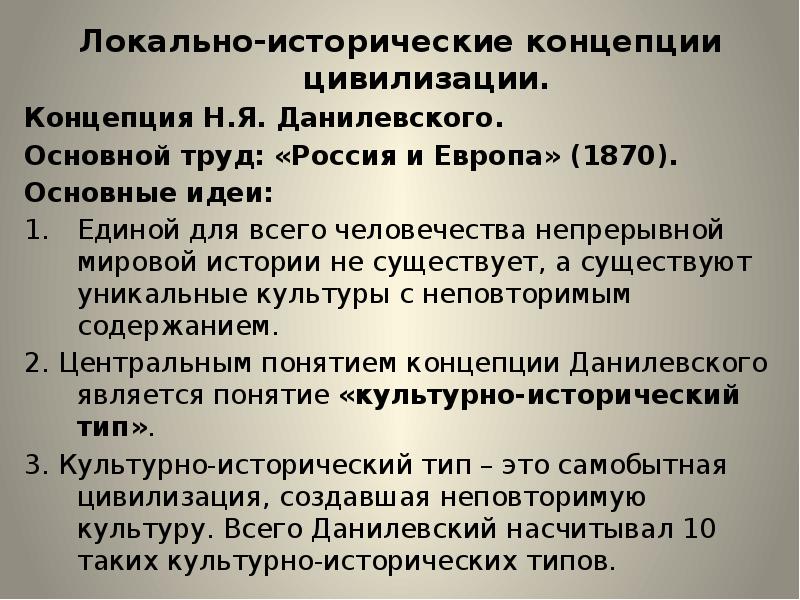 Локально-исторические концепции цивилизации.

Концепция Н.Я. Данилевского.

Основной труд: «Россия и Европа» (1870).

Основные идеи:

1. Единой для всего человечества непрерывной мировой истории не существует, а существуют уникальные культуры с неповторимым содержанием.

2. Центральным понятием концепции Данилевского является понятие «культурно-исторический тип».

3. Культурно-исторический тип – это самобытная цивилизация, создавшая неповторимую культуру. Всего Данилевский насчитывал 10 таких культурно-исторических типов.